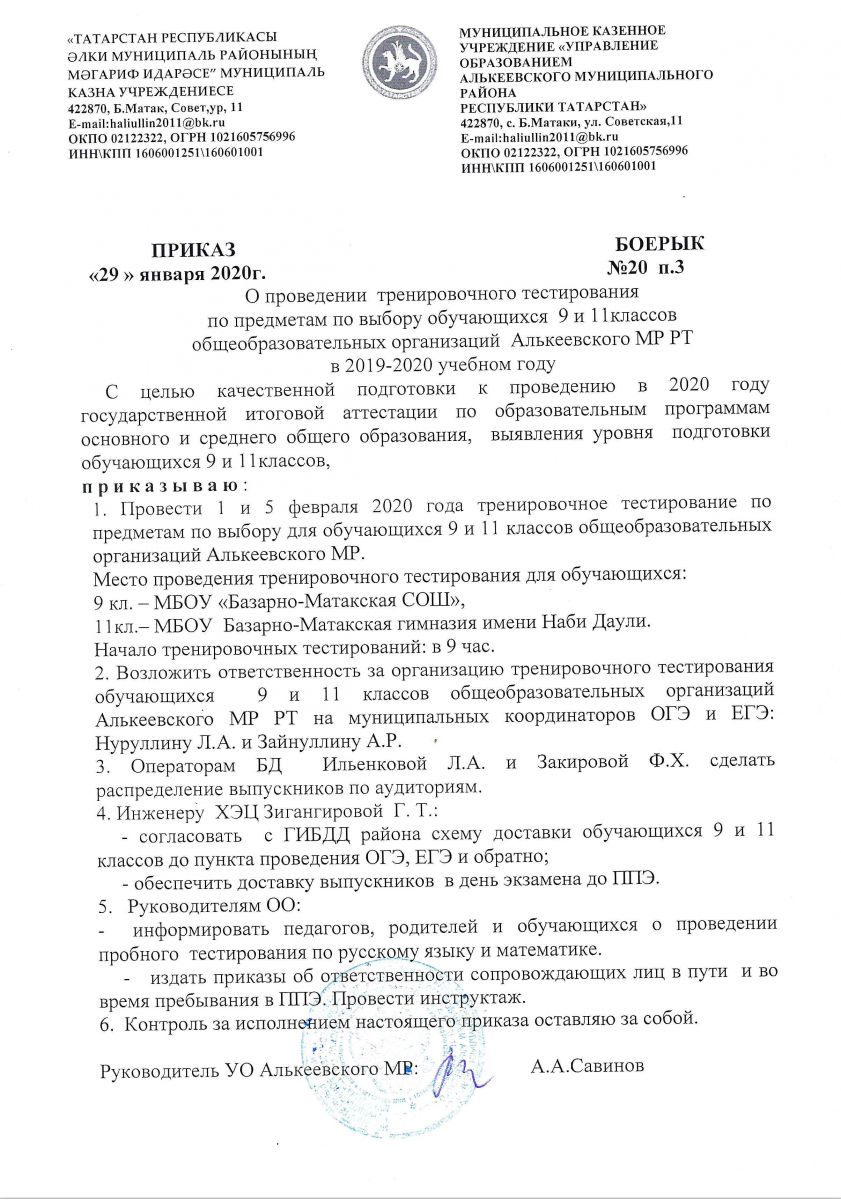 «ТАТАРСТАН РЕСПУБЛИКАСЫ ӘЛКИ МУНИЦИПАЛЬ РАЙОНЫНЫҢ МӘГАРИФ ИДАРӘСЕ" МУНИЦИПАЛЬ КАЗНА УЧРЕЖДЕНИЕСЕ
422870, Б.Матак, Совет,ур, 11
E-mail:haliullin2011@bk.ru
ОКПО 02122322, ОГРН 1021605756996
ИНН\КПП 1606001251\160601001

МУНИЦИПАЛЬНОЕ КАЗЕННОЕ УЧРЕЖДЕНИЕ «УПРАВЛЕНИЕ ОБРАЗОВАНИЕМ АЛЬКЕЕВСКОГО МУНИЦИПАЛЬНОГО РАЙОНА РЕСПУБЛИКИ ТАТАРСТАН»
422870, с. Б.Матаки, ул. Советская,11
E-mail:haliullin2011@bk.ru
ОКПО 02122322, ОГРН 1021605756996
ИНН\КПП 1606001251\160601001

ПРИКАЗ
«29 » января 2020г.

БОЕРЫК
№20 п.3

О проведении тренировочного тестирования по предметам по выбору обучающихся 9 и 11классов общеобразовательных организаций Алькеевского МР РТ в 2019-2020 учебном году

С целью качественной подготовки к проведению в 2020 году государственной итоговой аттестации по образовательным программам основного и среднего общего образования, выявления уровня подготовки обучающихся 9 и 11классов,
п р и к а з ы в а ю :
1. Провести 1 и 5 февраля 2020 года тренировочное тестирование по предметам по выбору для обучающихся 9 и 11 классов общеобразовательных организаций Алькеевского МР.
Место проведения тренировочного тестирования для обучающихся:
9 кл. – МБОУ «Базарно-Матакская СОШ»,
11кл.– МБОУ Базарно-Матакская гимназия имени Наби Даули.
Начало тренировочных тестирований: в 9 час.
2. Возложить ответственность за организацию тренировочного тестирования обучающихся 9 и 11 классов общеобразовательных организаций Алькеевского МР РТ на муниципальных координаторов ОГЭ и ЕГЭ: Нуруллину Л.А. и Зайнуллину А.Р.
3. Операторам БД Ильенковой Л.А. и Закировой Ф.Х. сделать распределение выпускников по аудиториям.
4. Инженеру ХЭЦ Зигангировой Г. Т.:
- согласовать с ГИБДД района схему доставки обучающихся 9 и 11 классов до пункта проведения ОГЭ, ЕГЭ и обратно;
- обеспечить доставку выпускников в день экзамена до ППЭ.
5. Руководителям ОО:
- информировать педагогов, родителей и обучающихся о проведении пробного тестирования по русскому языку и математике.
- издать приказы об ответственности сопровождающих лиц в пути и во время пребывания в ППЭ. Провести инструктаж.
6. Контроль за исполнением настоящего приказа оставляю за собой.

Руководитель УО Алькеевского МР: А.А.Савинов